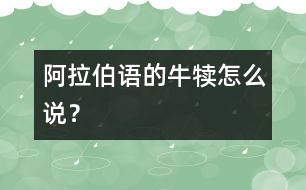 阿拉伯语的牛犊怎么说？